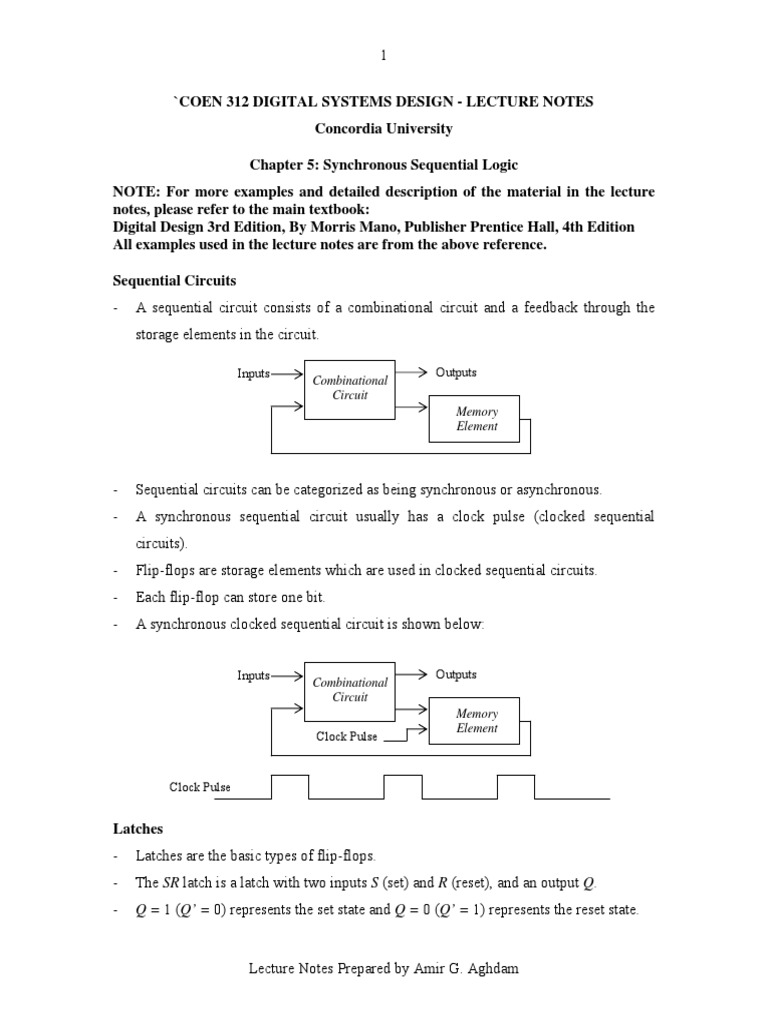 1

`COEN 312 DIGITAL SYSTEMS DESIGN - LECTURE NOTES

Concordia University

Chapter 5: Synchronous Sequential Logic

NOTE: For more examples and detailed description of the material in the lecture notes, please refer to the main textbook:
Digital Design 3rd Edition, By Morris Mano, Publisher Prentice Hall, 4th Edition
All examples used in the lecture notes are from the above reference.

Sequential Circuits

- A sequential circuit consists of a combinational circuit and a feedback through the storage elements in the circuit.

Inputs
Combinational Circuit
Outputs
Memory Element

- Sequential circuits can be categorized as being synchronous or asynchronous.
- A synchronous sequential circuit usually has a clock pulse (clocked sequential circuits).
- Flip-flops are storage elements which are used in clocked sequential circuits.
- Each flip-flop can store one bit.
- A synchronous clocked sequential circuit is shown below:

Inputs
Combinational Circuit
Outputs
Memory Element
Clock Pulse

Clock Pulse

Latches

- Latches are the basic types of flip-flops.
- The $SR$ latch is a latch with two inputs $S$ (set) and $R$ (reset), and an output $Q$.
- $Q = 1$ ($Q' = 0$) represents the set state and $Q = 0$ ($Q' = 1$) represents the reset state.

Lecture Notes Prepared by Amir G. Aghdam